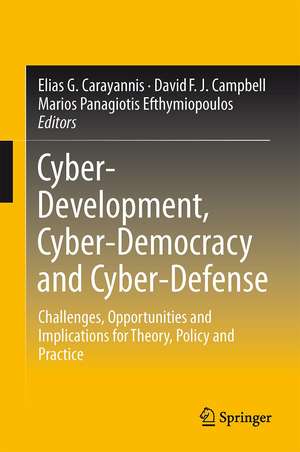 Elias G. Carayannis · David F. J. Campbell
Marios Panagiotis Efthymiopoulos
Editors

Cyber-Development, Cyber-Democracy and Cyber-Defense

Challenges, Opportunities and Implications for Theory, Policy and Practice

Springer